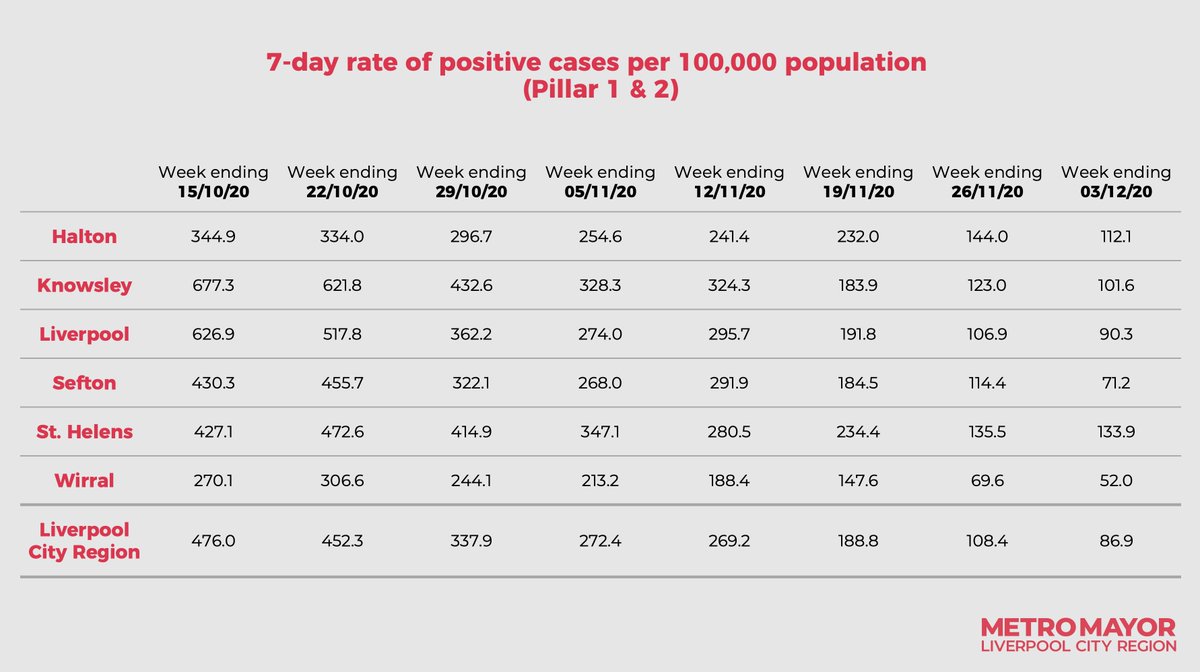 7-day rate of positive cases per 100,000 population
(Pillar 1 & 2)

| | Week ending 15/10/20 | Week ending 22/10/20 | Week ending 29/10/20 | Week ending 05/11/20 | Week ending 12/11/20 | Week ending 19/11/20 | Week ending 26/11/20 | Week ending 03/12/20 |
|---|---|---|---|---|---|---|---|---|
| Halton | 344.9 | 334.0 | 296.7 | 254.6 | 241.4 | 232.0 | 144.0 | 112.1 |
| Knowsley | 677.3 | 621.8 | 432.6 | 328.3 | 324.3 | 183.9 | 123.0 | 101.6 |
| Liverpool | 626.9 | 517.8 | 362.2 | 274.0 | 295.7 | 191.8 | 106.9 | 90.3 |
| Sefton | 430.3 | 455.7 | 322.1 | 268.0 | 291.9 | 184.5 | 114.4 | 71.2 |
| St. Helens | 427.1 | 472.6 | 414.9 | 347.1 | 280.5 | 234.4 | 135.5 | 133.9 |
| Wirral | 270.1 | 306.6 | 244.1 | 213.2 | 188.4 | 147.6 | 69.6 | 52.0 |
| Liverpool City Region | 476.0 | 452.3 | 337.9 | 272.4 | 269.2 | 188.8 | 108.4 | 86.9 |

METRO MAYOR
LIVERPOOL CITY REGION